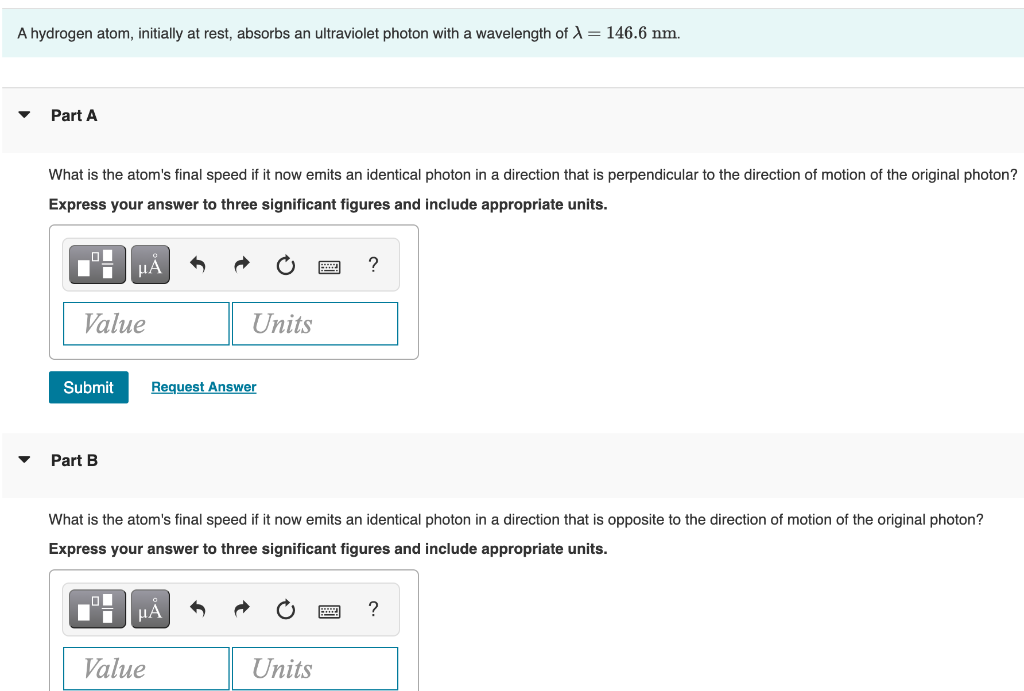 A hydrogen atom, initially at rest, absorbs an ultraviolet photon with a wavelength of $\lambda = 146.6$ nm.

Part A

What is the atom's final speed if it now emits an identical photon in a direction that is perpendicular to the direction of motion of the original photon?

Express your answer to three significant figures and include appropriate units.

μÅ ?

Value Units

Submit Request Answer

Part B

What is the atom's final speed if it now emits an identical photon in a direction that is opposite to the direction of motion of the original photon?

Express your answer to three significant figures and include appropriate units.

μÅ ?

Value Units